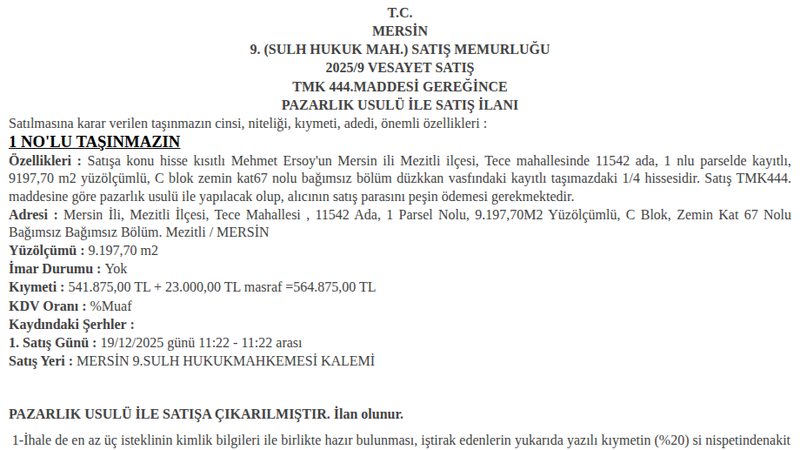 T.C.
MERSİN
9. (SULH HUKUK MAH.) SATIŞ MEMURLUĞU
2025/9 VESAYET SATIŞ
TMK 444.MADDESİ GEREĞİNCE
PAZARLIK USULÜ İLE SATIŞ İLANI

Satılmasına karar verilen taşınmazın cinsi, niteliği, kıymeti, adedi, önemli özellikleri :

1 NO'LU TAŞINMAZIN

Özellikleri : Satışa konu hisse kısıtlı Mehmet Ersoy'un Mersin ili Mezitli ilçesi, Tece mahallesinde 11542 ada, 1 nlu parselde kayıtlı, 9197,70 m2 yüzölçümlü, C blok zemin kat67 nolu bağımsız bölüm düzkkan vasfındaki kayıtlı taşımazdaki 1/4 hissesidir. Satış TMK444. maddesine göre pazarlık usulü ile yapılacak olup, alıcının satış parasını peşin ödemesi gerekmektedir.

Adresi : Mersin İli, Mezitli İlçesi, Tece Mahallesi , 11542 Ada, 1 Parsel Nolu, 9.197,70M2 Yüzölçümlü, C Blok, Zemin Kat 67 Nolu Bağımsız Bağımsız Bölüm. Mezitli / MERSİN

Yüzölçümü : 9.197,70 m2

İmar Durumu : Yok

Kıymeti : 541.875,00 TL + 23.000,00 TL masraf =564.875,00 TL

KDV Oranı : %Muaf

Kaydındaki Şerhler :

1. Satış Günü : 19/12/2025 günü 11:22 - 11:22 arası

Satış Yeri : MERSİN 9.SULH HUKUKMAHKEMESİ KALEMİ

PAZARLIK USULÜ İLE SATIŞA ÇIKARILMIŞTIR. İlan olunur.

1-İhale de en az üç isteklinin kimlik bilgileri ile birlikte hazır bulunması, iştirak edenlerin yukarıda yazılı kıymetin (%20) si nispetindenakit